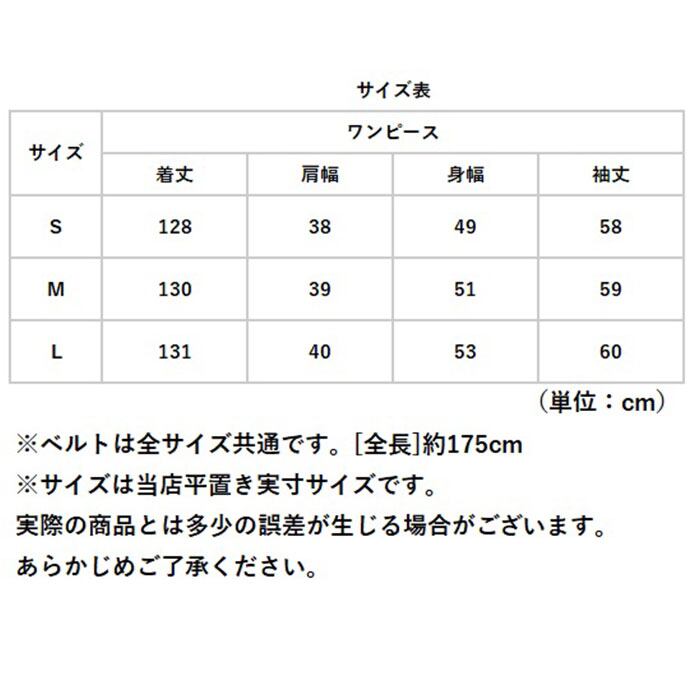 サイズ表

| サイズ | ワンピース | | | |
|---|---|---|---|---|
| | 着丈 | 肩幅 | 身幅 | 袖丈 |
| S | 128 | 38 | 49 | 58 |
| M | 130 | 39 | 51 | 59 |
| L | 131 | 40 | 53 | 60 |

（単位：cm）

※ベルトは全サイズ共通です。[全長]約175cm
※サイズは当店平置き実寸サイズです。
実際の商品とは多少の誤差が生じる場合がございます。
あらかじめご了承ください。